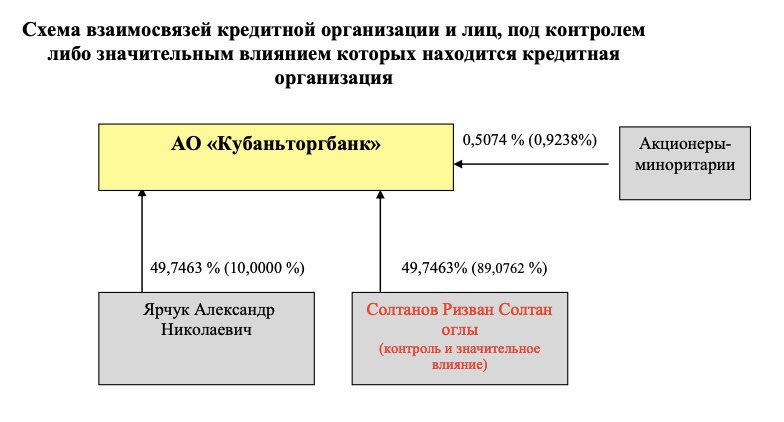 Схема взаимосвязей кредитной организации и лиц, под контролем либо значительным влиянием которых находится кредитная организация

АО «Кубаньторгбанк»

0,5074 % (0,9238%)

Акционеры-миноритарии

49,7463 % (10,0000 %)

49,7463% (89,0762 %)

Ярчук Александр Николаевич

Солтанов Ризван Солтан оглы
(контроль и значительное влияние)